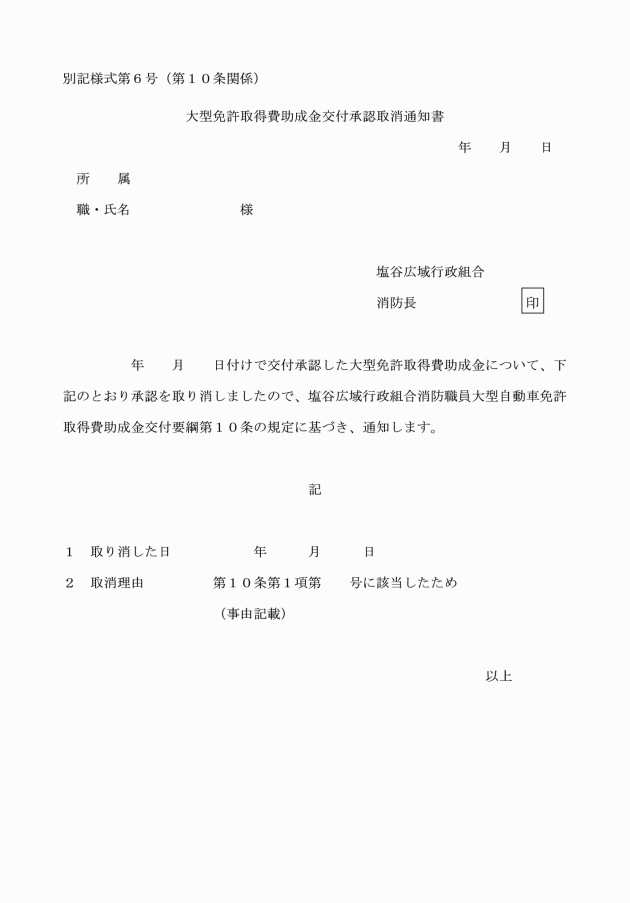 別記様式第６号（第１０条関係）

大型免許取得費助成金交付承認取消通知書

年　月　日

所　属

職・氏名　　　　様

塩谷広域行政組合

消防長　　　　印

年　月　日付けで交付承認した大型免許取得費助成金について、下記のとおり承認を取り消しましたので、塩谷広域行政組合消防職員大型自動車免許取得費助成金交付要綱第１０条の規定に基づき、通知します。

記

１　取り消した日　　　年　月　日

２　取消理由　　　第１０条第１項第　号に該当したため

（事由記載）

以上